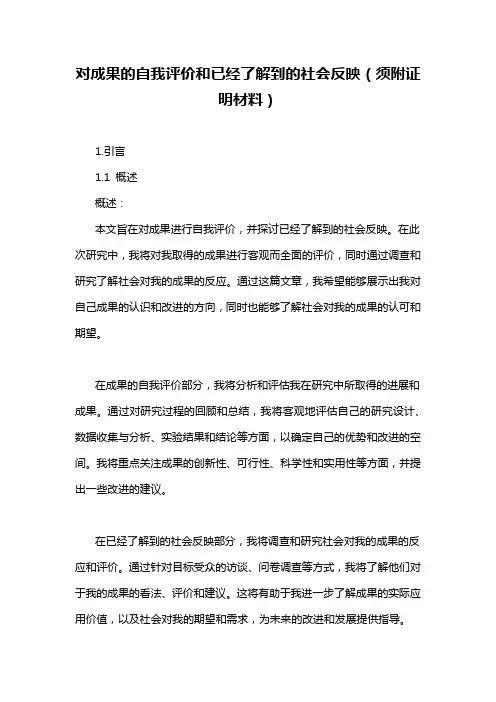 对成果的自我评价和已经了解到的社会反映（须附证明材料）

1.引言

1.1 概述

概述：

本文旨在对成果进行自我评价，并探讨已经了解到的社会反映。在此次研究中，我将对我取得的成果进行客观而全面的评价，同时通过调查和研究了解社会对我的成果的反应。通过这篇文章，我希望能够展示出我对自己成果的认识和改进的方向，同时也能够了解社会对我的成果的认可和期望。

在成果的自我评价部分，我将分析和评估我在研究中所取得的进展和成果。通过对研究过程的回顾和总结，我将客观地评估自己的研究设计、数据收集与分析、实验结果和结论等方面，以确定自己的优势和改进的空间。我将重点关注成果的创新性、可行性、科学性和实用性等方面，并提出一些改进的建议。

在已经了解到的社会反映部分，我将调查和研究社会对我的成果的反应和评价。通过针对目标受众的访谈、问卷调查等方式，我将了解他们对于我的成果的看法、评价和建议。这将有助于我进一步了解成果的实际应用价值，以及社会对我的期望和需求，为未来的改进和发展提供指导。